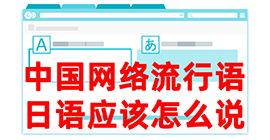 A
あ
中国网络流行语
日语应该怎么说